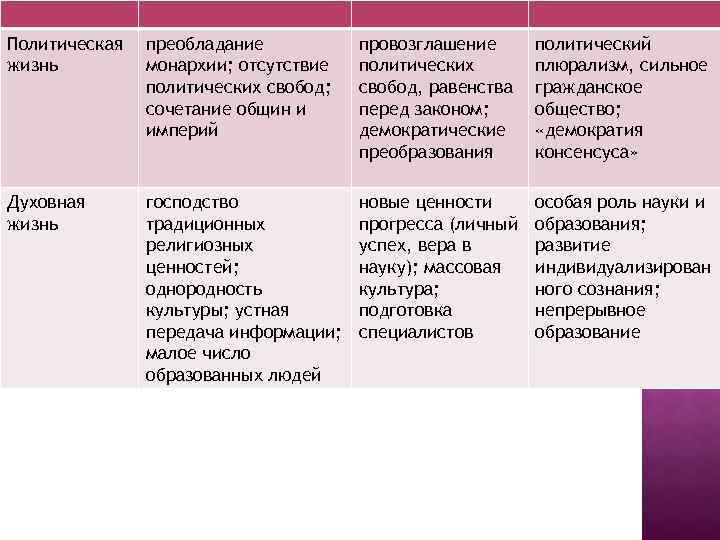 | | | | |
|---|---|---|---|
| Политическая жизнь | преобладание монархии; отсутствие политических свобод; сочетание общин и империй | провозглашение политических свобод, равенства перед законом; демократические преобразования | политический плюрализм, сильное гражданское общество; «демократия консенсуса» |
| Духовная жизнь | господство традиционных религиозных ценностей; однородность культуры; устная передача информации; малое число образованных людей | новые ценности прогресса (личный успех, вера в науку); массовая культура; подготовка специалистов | особая роль науки и образования; развитие индивидуализированного сознания; непрерывное образование |